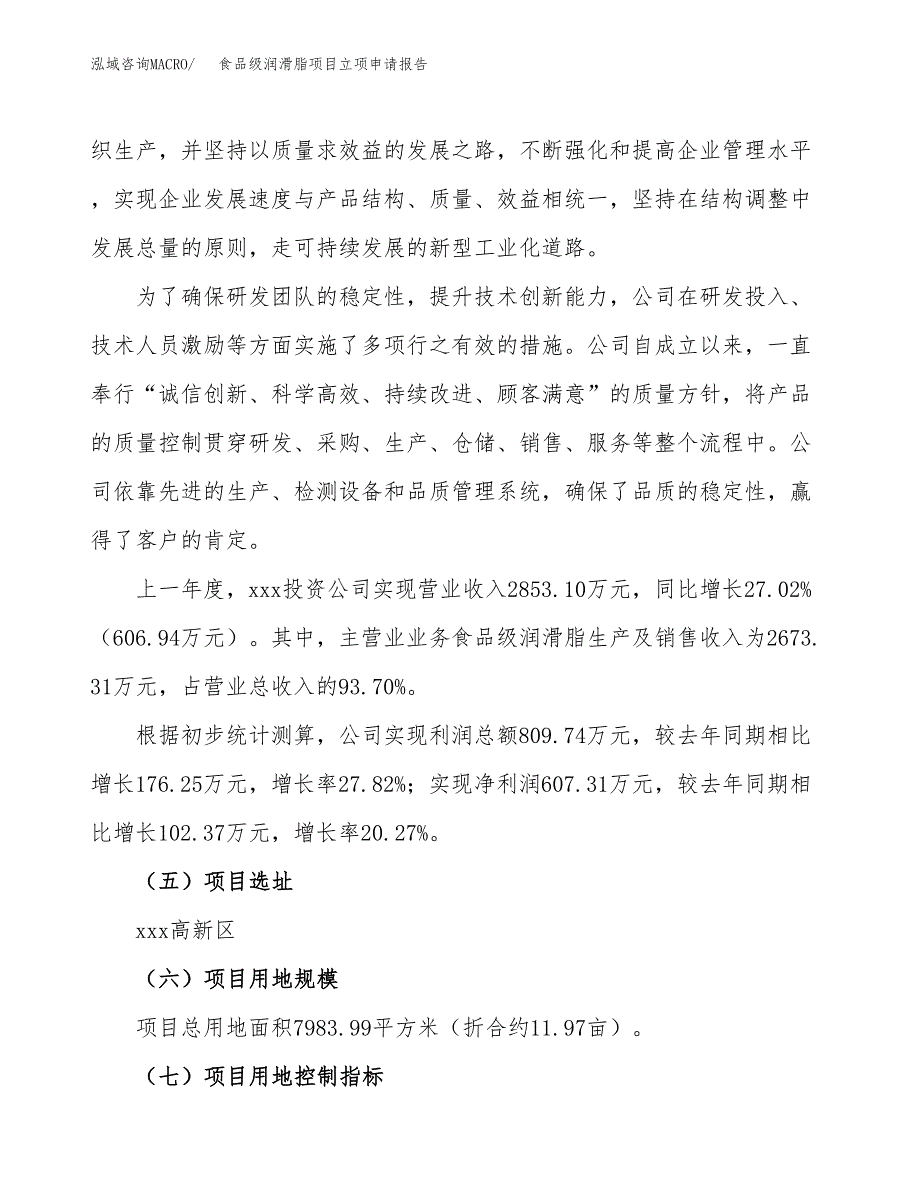 泓域咨询MACRO/　食品级润滑脂项目立项申请报告

织生产，并坚持以质量求效益的发展之路，不断强化和提高企业管理水平，实现企业发展速度与产品结构、质量、效益相统一，坚持在结构调整中发展总量的原则，走可持续发展的新型工业化道路。

为了确保研发团队的稳定性，提升技术创新能力，公司在研发投入、技术人员激励等方面实施了多项行之有效的措施。公司自成立以来，一直奉行“诚信创新、科学高效、持续改进、顾客满意”的质量方针，将产品的质量控制贯穿研发、采购、生产、仓储、销售、服务等整个流程中。公司依靠先进的生产、检测设备和品质管理系统，确保了品质的稳定性，赢得了客户的肯定。

上一年度，xxx投资公司实现营业收入2853.10万元，同比增长27.02%（606.94万元）。其中，主营业业务食品级润滑脂生产及销售收入为2673.31万元，占营业总收入的93.70%。

根据初步统计测算，公司实现利润总额809.74万元，较去年同期相比增长176.25万元，增长率27.82%；实现净利润607.31万元，较去年同期相比增长102.37万元，增长率20.27%。

（五）项目选址

xxx高新区

（六）项目用地规模

项目总用地面积7983.99平方米（折合约11.97亩）。

（七）项目用地控制指标